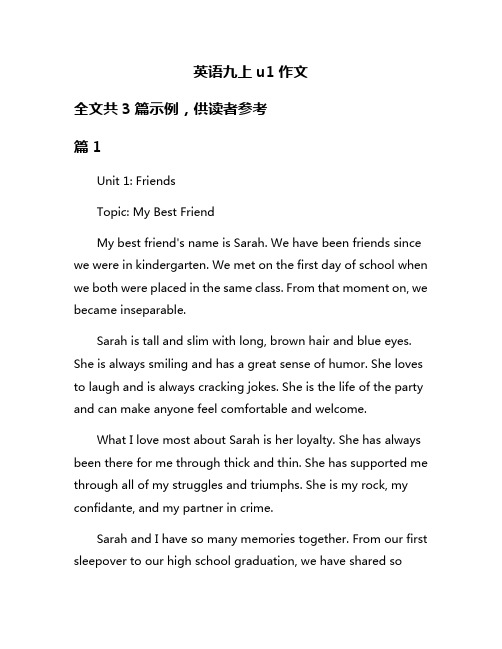 英语九上 u1 作文

全文共 3 篇示例，供读者参考

篇 1

Unit 1: Friends

Topic: My Best Friend

My best friend's name is Sarah. We have been friends since we were in kindergarten. We met on the first day of school when we both were placed in the same class. From that moment on, we became inseparable.

Sarah is tall and slim with long, brown hair and blue eyes. She is always smiling and has a great sense of humor. She loves to laugh and is always cracking jokes. She is the life of the party and can make anyone feel comfortable and welcome.

What I love most about Sarah is her loyalty. She has always been there for me through thick and thin. She has supported me through all of my struggles and triumphs. She is my rock, my confidante, and my partner in crime.

Sarah and I have so many memories together. From our first sleepover to our high school graduation, we have shared so